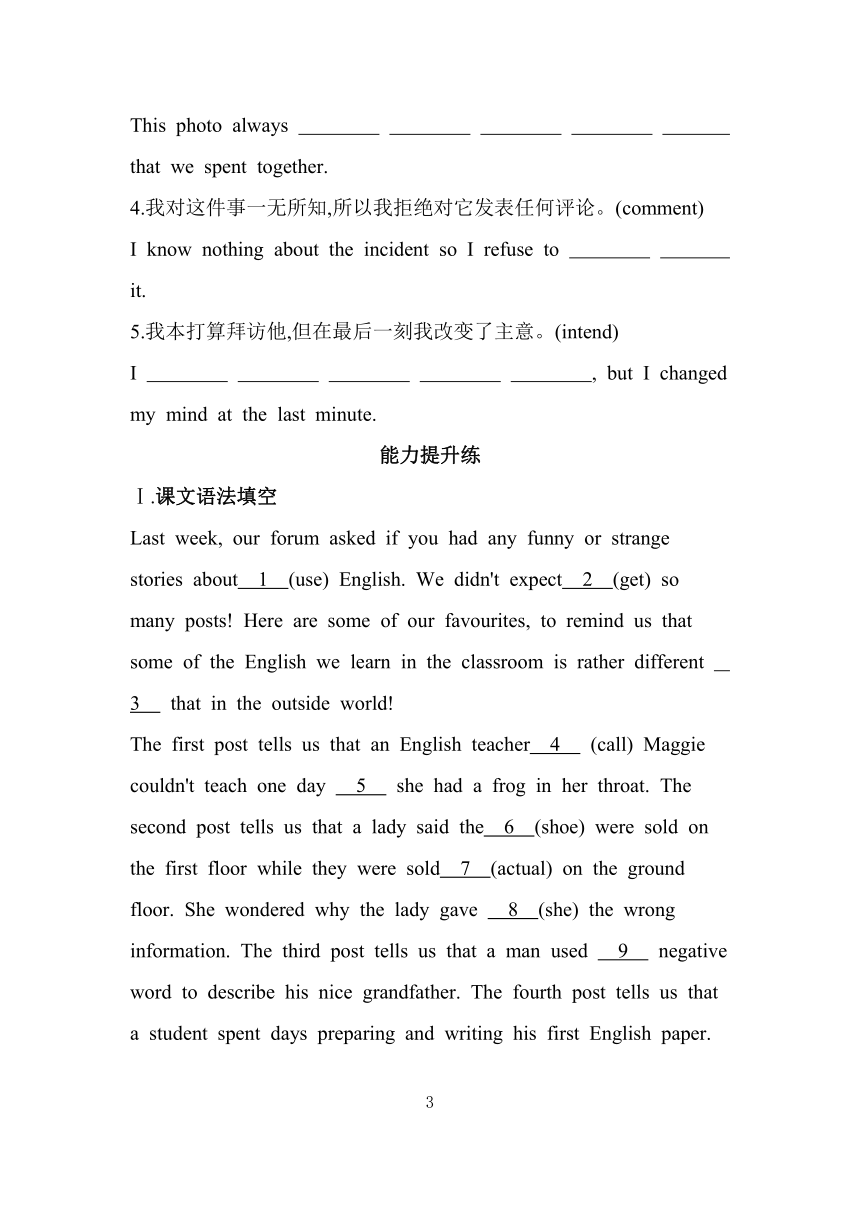 This photo always ________ ________ ________ ________ _______ that we spent together.

4.我对这件事一无所知,所以我拒绝对它发表任何评论。(comment)

I know nothing about the incident so I refuse to ________ _______ it.

5.我本打算拜访他,但在最后一刻我改变了主意。(intend)

I ________ ________ ________ ________ ________, but I changed my mind at the last minute.

能力提升练

Ⅰ.课文语法填空

Last week, our forum asked if you had any funny or strange stories about__1__(use) English. We didn't expect__2__(get) so many posts! Here are some of our favourites, to remind us that some of the English we learn in the classroom is rather different __3__ that in the outside world!

The first post tells us that an English teacher__4__ (call) Maggie couldn't teach one day __5__ she had a frog in her throat. The second post tells us that a lady said the__6__(shoe) were sold on the first floor while they were sold__7__(actual) on the ground floor. She wondered why the lady gave __8__(she) the wrong information. The third post tells us that a man used __9__ negative word to describe his nice grandfather. The fourth post tells us that a student spent days preparing and writing his first English paper.

3